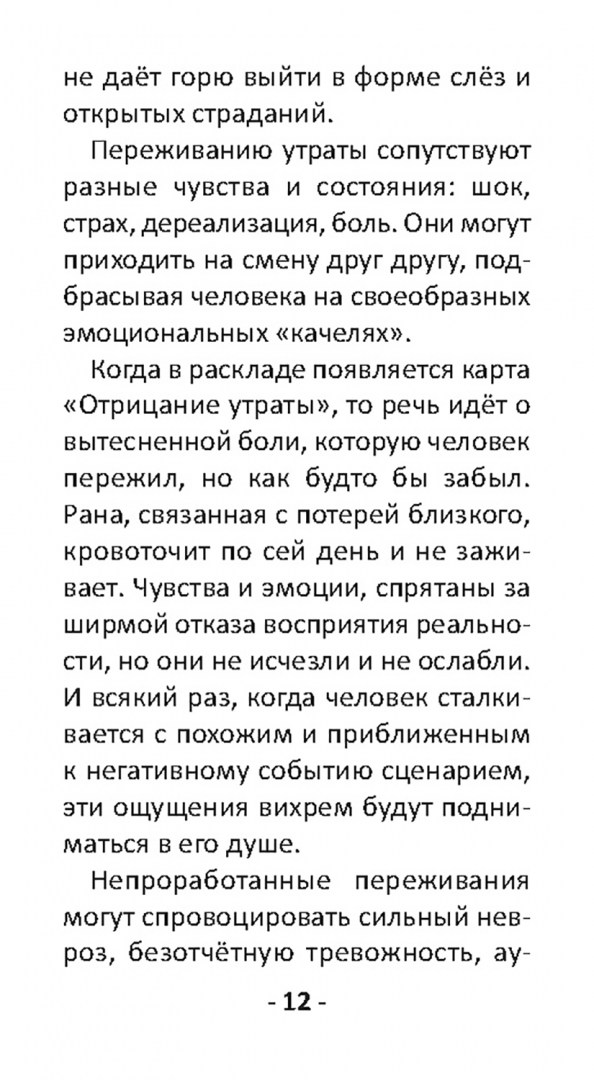 не даёт горю выйти в форме слёз и открытых страданий.

Переживанию утраты сопутствуют разные чувства и состояния: шок, страх, дереализация, боль. Они могут приходить на смену друг другу, подбрасывая человека на своеобразных эмоциональных «качелях».

Когда в раскладе появляется карта «Отрицание утраты», то речь идёт о вытесненной боли, которую человек пережил, но как будто бы забыл. Рана, связанная с потерей близкого, кровоточит по сей день и не заживает. Чувства и эмоции, спрятаны за ширмой отказа восприятия реальности, но они не исчезли и не ослабли. И всякий раз, когда человек сталкивается с похожим и приближенным к негативному событию сценарием, эти ощущения вихрем будут подниматься в его душе.

Непроработанные переживания могут спровоцировать сильный невроз, безотчётную тревожность, ау-

- 12 -